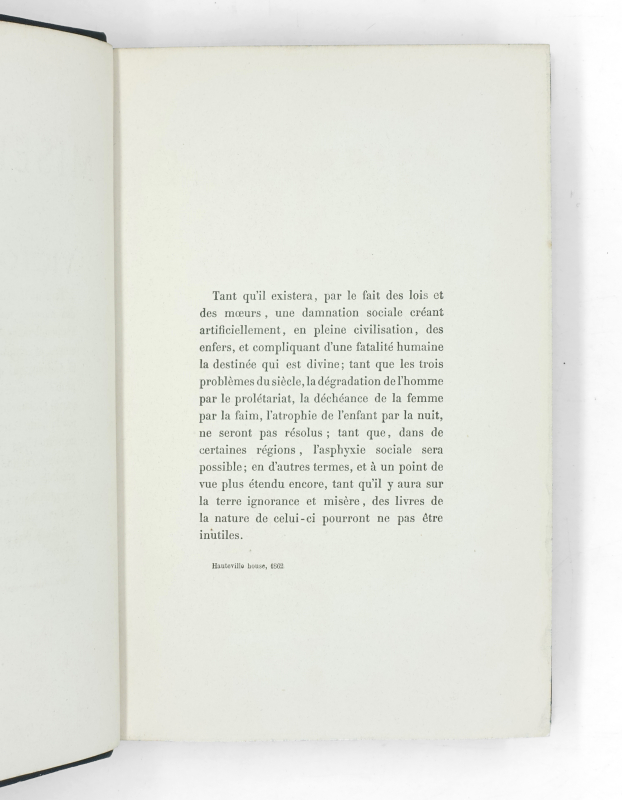 Tant qu'il existera, par le fait des lois et des mœurs, une damnation sociale créant artificiellement, en pleine civilisation, des enfers, et compliquant d'une fatalité humaine la destinée qui est divine; tant que les trois problèmes du siècle, la dégradation de l'homme par le prolétariat, la déchéance de la femme par la faim, l'atrophie de l'enfant par la nuit, ne seront pas résolus; tant que, dans de certaines régions, l'asphyxie sociale sera possible; en d'autres termes, et à un point de vue plus étendu encore, tant qu'il y aura sur la terre ignorance et misère, des livres de la nature de celui-ci pourront ne pas être inutiles.

Hauteville house, 1862